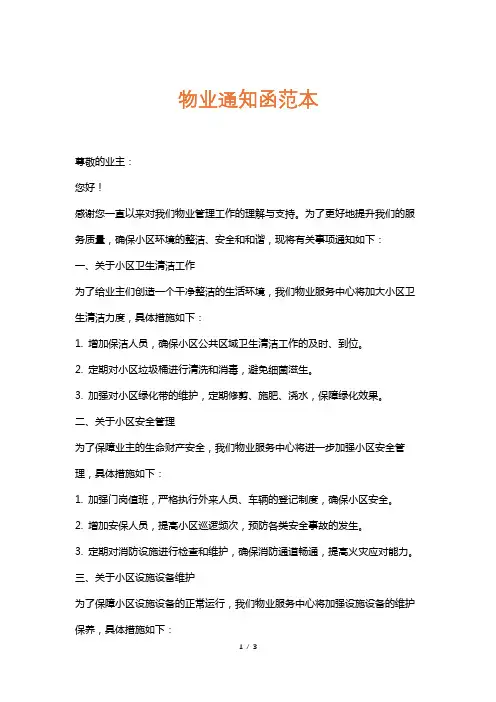 物业通知函范本

尊敬的业主：

您好！

感谢您一直以来对我们物业管理工作的理解与支持。为了更好地提升我们的服务质量，确保小区环境的整洁、安全和和谐，现将有关事项通知如下：

一、关于小区卫生清洁工作

为了给业主们创造一个干净整洁的生活环境，我们物业服务中心将加大小区卫生清洁力度，具体措施如下：

1. 增加保洁人员，确保小区公共区域卫生清洁工作的及时、到位。

2. 定期对小区垃圾桶进行清洗和消毒，避免细菌滋生。

3. 加强对小区绿化带的维护，定期修剪、施肥、浇水，保障绿化效果。

二、关于小区安全管理

为了保障业主的生命财产安全，我们物业服务中心将进一步加强小区安全管理，具体措施如下：

1. 加强门岗值班，严格执行外来人员、车辆的登记制度，确保小区安全。

2. 增加安保人员，提高小区巡逻频次，预防各类安全事故的发生。

3. 定期对消防设施进行检查和维护，确保消防通道畅通，提高火灾应对能力。

三、关于小区设施设备维护

为了保障小区设施设备的正常运行，我们物业服务中心将加强设施设备的维护保养，具体措施如下：

1 / 3